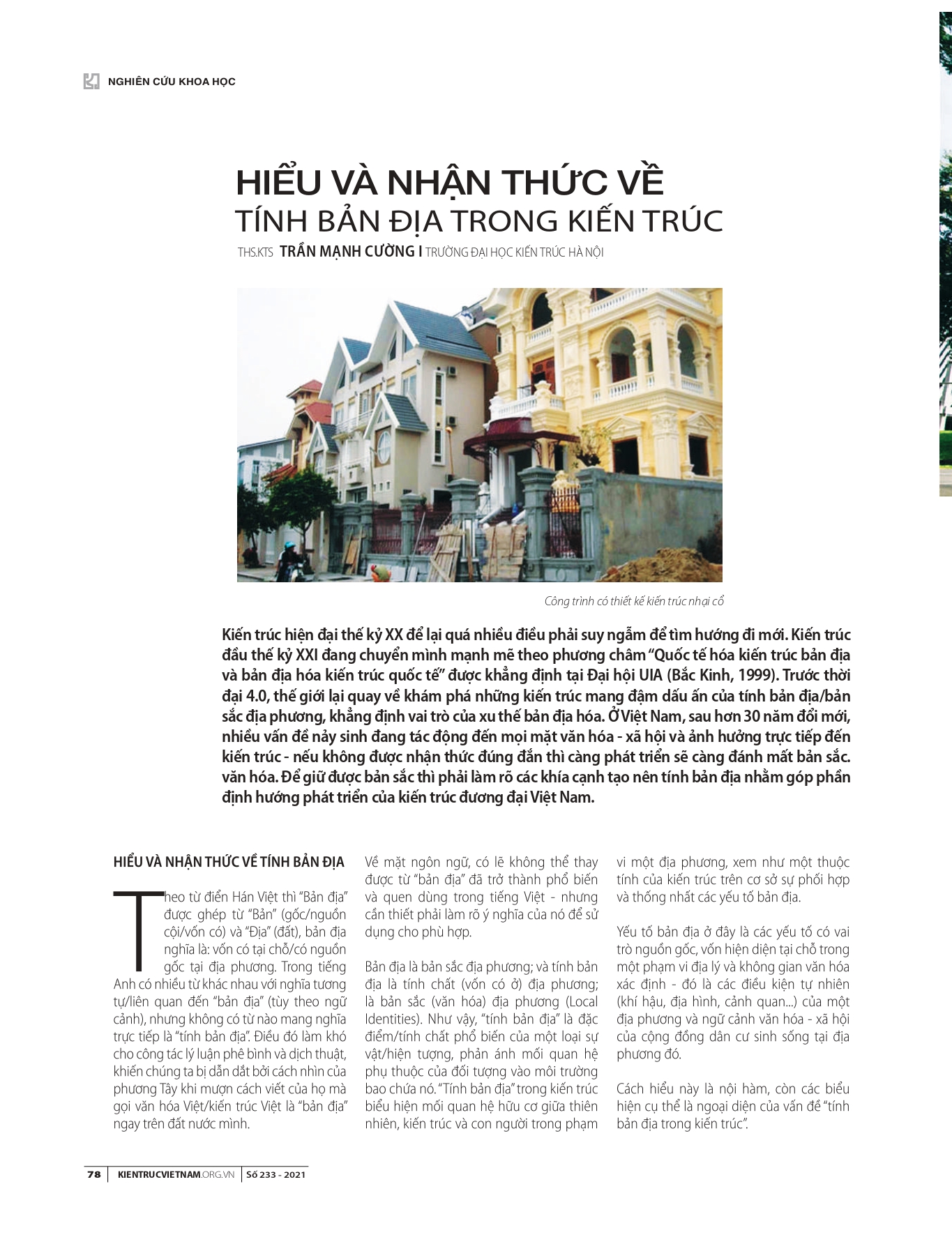 NGHIÊN CỨU KHOA HỌC

HIỂU VÀ NHẬN THỨC VỀ
TÍNH BẢN ĐỊA TRONG KIẾN TRÚC

THS.KTS TRẦN MẠNH CƯỜNG I TRƯỜNG ĐẠI HỌC KIẾN TRÚC HÀ NỘI

Công trình có thiết kế kiến trúc nhại cổ

Kiến trúc hiện đại thế kỷ XX để lại quá nhiều điều phải suy ngẫm để tìm hướng đi mới. Kiến trúc đầu thế kỷ XXI đang chuyển mình mạnh mẽ theo phương châm "Quốc tế hóa kiến trúc bản địa và bản địa hóa kiến trúc quốc tế" được khẳng định tại Đại hội UIA (Bắc Kinh, 1999). Trước thời đại 4.0, thế giới lại quay về khám phá những kiến trúc mang đậm dấu ấn của tính bản địa/bản sắc địa phương, khẳng định vai trò của xu thế bản địa hóa. Ở Việt Nam, sau hơn 30 năm đổi mới, nhiều vấn đề nảy sinh đang tác động đến mọi mặt văn hóa - xã hội và ảnh hưởng trực tiếp đến kiến trúc - nếu không được nhận thức đúng đắn thì càng phát triển sẽ càng đánh mất bản sắc. văn hóa. Để giữ được bản sắc thì phải làm rõ các khía cạnh tạo nên tính bản địa nhằm góp phần định hướng phát triển của kiến trúc đương đại Việt Nam.

HIỂU VÀ NHẬN THỨC VỀ TÍNH BẢN ĐỊA

Theo từ điển Hán Việt thì "Bản địa" được ghép từ "Bản" (gốc/nguồn cội/vốn có) và "Địa" (đất), bản địa nghĩa là: vốn có tại chỗ/có nguồn gốc tại địa phương. Trong tiếng Anh có nhiều từ khác nhau với nghĩa tương tự/liên quan đến "bản địa" (tùy theo ngữ cảnh), nhưng không có từ nào mang nghĩa trực tiếp là "tính bản địa". Điều đó làm khó cho công tác lý luận phê bình và dịch thuật, khiến chúng ta bị dẫn dắt bởi cách nhìn của phương Tây khi mượn cách viết của họ mà gọi văn hóa Việt/kiến trúc Việt là "bản địa" ngay trên đất nước mình.

Về mặt ngôn ngữ, có lẽ không thể thay được từ "bản địa" đã trở thành phổ biến và quen dùng trong tiếng Việt - nhưng cần thiết phải làm rõ ý nghĩa của nó để sử dụng cho phù hợp.

Bản địa là bản sắc địa phương; và tính bản địa là tính chất (vốn có ở) địa phương; là bản sắc (văn hóa) địa phương (Local Identities). Như vậy, "tính bản địa" là đặc điểm/tính chất phổ biến của một loại sự vật/hiện tượng, phản ánh mối quan hệ phụ thuộc của đối tượng vào môi trường bao chứa nó. "Tính bản địa" trong kiến trúc biểu hiện mối quan hệ hữu cơ giữa thiên nhiên, kiến trúc và con người trong phạm vi một địa phương, xem như một thuộc tính của kiến trúc trên cơ sở sự phối hợp và thống nhất các yếu tố bản địa.

Yếu tố bản địa ở đây là các yếu tố có vai trò nguồn gốc, vốn hiện diện tại chỗ trong một phạm vi địa lý và không gian văn hóa xác định - đó là các điều kiện tự nhiên (khí hậu, địa hình, cảnh quan...) của một địa phương và ngữ cảnh văn hóa - xã hội của cộng đồng dân cư sinh sống tại địa phương đó.

Cách hiểu này là nội hàm, còn các biểu hiện cụ thể là ngoại diện của vấn đề "tính bản địa trong kiến trúc".

78 | KIENTRUCVIETNAM.ORG.VN | Số 233 - 2021